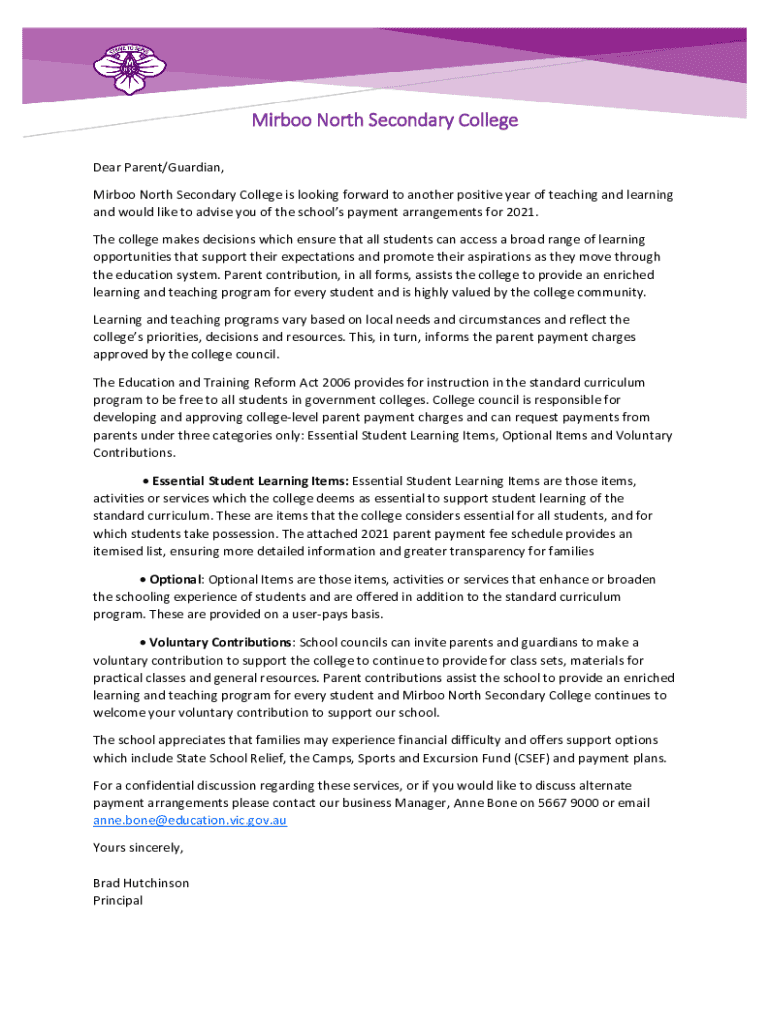 Mirboo North Secondary College

Dear Parent/Guardian,

Mirboo North Secondary College is looking forward to another positive year of teaching and learning and would like to advise you of the school's payment arrangements for 2021.

The college makes decisions which ensure that all students can access a broad range of learning opportunities that support their expectations and promote their aspirations as they move through the education system. Parent contribution, in all forms, assists the college to provide an enriched learning and teaching program for every student and is highly valued by the college community.

Learning and teaching programs vary based on local needs and circumstances and reflect the college's priorities, decisions and resources. This, in turn, informs the parent payment charges approved by the college council.

The Education and Training Reform Act 2006 provides for instruction in the standard curriculum program to be free to all students in government colleges. College council is responsible for developing and approving college-level parent payment charges and can request payments from parents under three categories only: Essential Student Learning Items, Optional Items and Voluntary Contributions.

• Essential Student Learning Items: Essential Student Learning Items are those items, activities or services which the college deems as essential to support student learning of the standard curriculum. These are items that the college considers essential for all students, and for which students take possession. The attached 2021 parent payment fee schedule provides an itemised list, ensuring more detailed information and greater transparency for families

• Optional: Optional Items are those items, activities or services that enhance or broaden the schooling experience of students and are offered in addition to the standard curriculum program. These are provided on a user-pays basis.

• Voluntary Contributions: School councils can invite parents and guardians to make a voluntary contribution to support the college to continue to provide for class sets, materials for practical classes and general resources. Parent contributions assist the school to provide an enriched learning and teaching program for every student and Mirboo North Secondary College continues to welcome your voluntary contribution to support our school.

The school appreciates that families may experience financial difficulty and offers support options which include State School Relief, the Camps, Sports and Excursion Fund (CSEF) and payment plans.

For a confidential discussion regarding these services, or if you would like to discuss alternate payment arrangements please contact our business Manager, Anne Bone on 5667 9000 or email anne.bone@education.vic.gov.au

Yours sincerely,

Brad Hutchinson
Principal